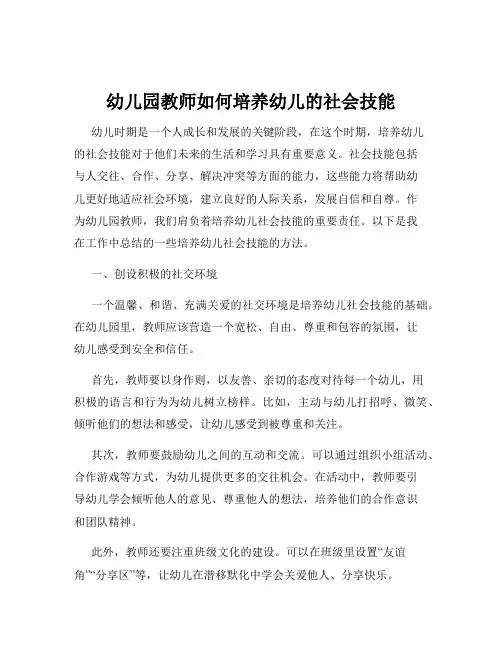 幼儿园教师如何培养幼儿的社会技能

幼儿时期是一个人成长和发展的关键阶段，在这个时期，培养幼儿的社会技能对于他们未来的生活和学习具有重要意义。社会技能包括与人交往、合作、分享、解决冲突等方面的能力，这些能力将帮助幼儿更好地适应社会环境，建立良好的人际关系，发展自信和自尊。作为幼儿园教师，我们肩负着培养幼儿社会技能的重要责任。以下是我在工作中总结的一些培养幼儿社会技能的方法。

一、创设积极的社交环境

一个温馨、和谐、充满关爱的社交环境是培养幼儿社会技能的基础。在幼儿园里，教师应该营造一个宽松、自由、尊重和包容的氛围，让幼儿感受到安全和信任。

首先，教师要以身作则，以友善、亲切的态度对待每一个幼儿，用积极的语言和行为为幼儿树立榜样。比如，主动与幼儿打招呼、微笑、倾听他们的想法和感受，让幼儿感受到被尊重和关注。

其次，教师要鼓励幼儿之间的互动和交流。可以通过组织小组活动、合作游戏等方式，为幼儿提供更多的交往机会。在活动中，教师要引导幼儿学会倾听他人的意见、尊重他人的想法，培养他们的合作意识和团队精神。

此外，教师还要注重班级文化的建设。可以在班级里设置“友谊角”“分享区”等，让幼儿在潜移默化中学会关爱他人、分享快乐。